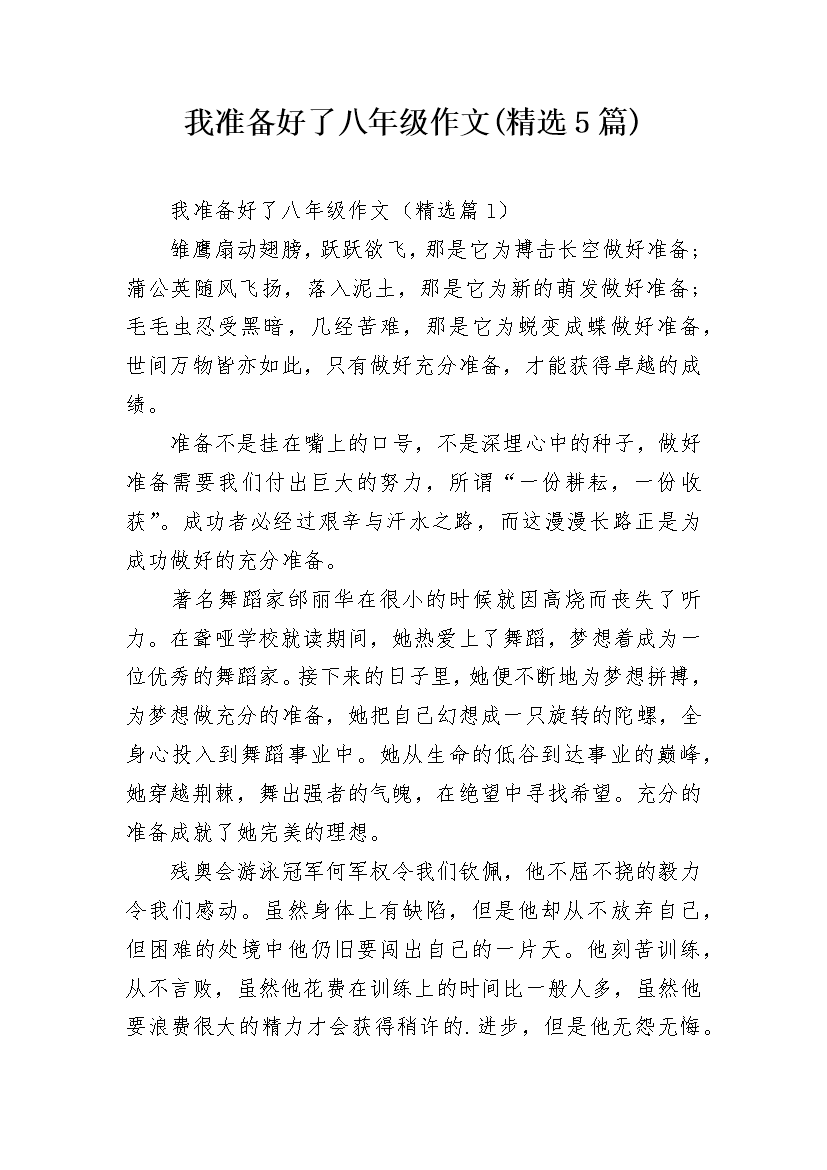 我准备好了八年级作文(精选5篇)

我准备好了八年级作文（精选篇1）

雏鹰扇动翅膀，跃跃欲飞，那是它为搏击长空做好准备；蒲公英随风飞扬，落入泥土，那是它为新的萌发做好准备；毛毛虫忍受黑暗，几经苦难，那是它为蜕变成蝶做好准备，世间万物皆亦如此，只有做好充分准备，才能获得卓越的成绩。

准备不是挂在嘴上的口号，不是深埋心中的种子，做好准备需要我们付出巨大的努力，所谓“一份耕耘，一份收获”。成功者必经过艰辛与汗水之路，而这漫漫长路正是为成功做好的充分准备。

著名舞蹈家邰丽华在很小的时候就因高烧而丧失了听力。在聋哑学校就读期间，她热爱上了舞蹈，梦想着成为一位优秀的舞蹈家。接下来的日子里，她便不断地为梦想拼搏，为梦想做充分的准备，她把自己幻想成一只旋转的陀螺，全身心投入到舞蹈事业中。她从生命的低谷到达事业的巅峰，她穿越荆棘，舞出强者的气魄，在绝望中寻找希望。充分的准备成就了她完美的理想。

残奥会游泳冠军何军权令我们钦佩，他不屈不挠的毅力令我们感动。虽然身体上有缺陷，但是他却从不放弃自己，但困难的处境中他仍旧要闯出自己的一片天。他刻苦训练，从不言败，虽然他花费在训练上的时间比一般人多，虽然他要浪费很大的精力才会获得稍许的.进步，但是他无怨无悔。